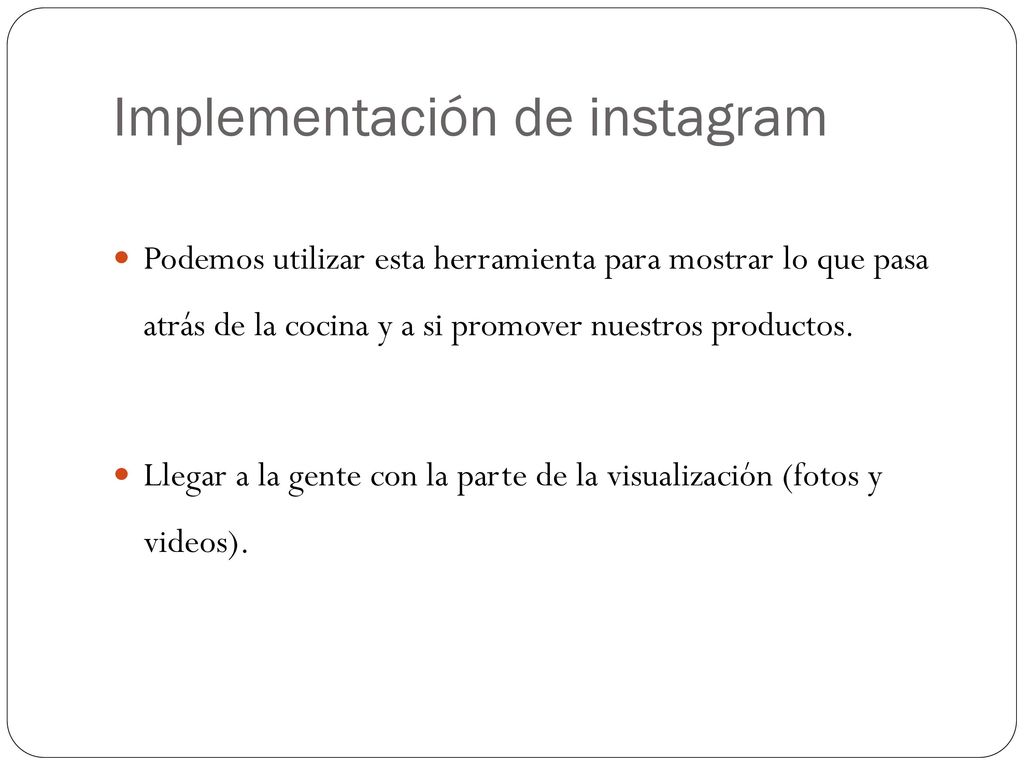 Implementación de instagram

Podemos utilizar esta herramienta para mostrar lo que pasa atrás de la cocina y a si promover nuestros productos.

Llegar a la gente con la parte de la visualización (fotos y videos).